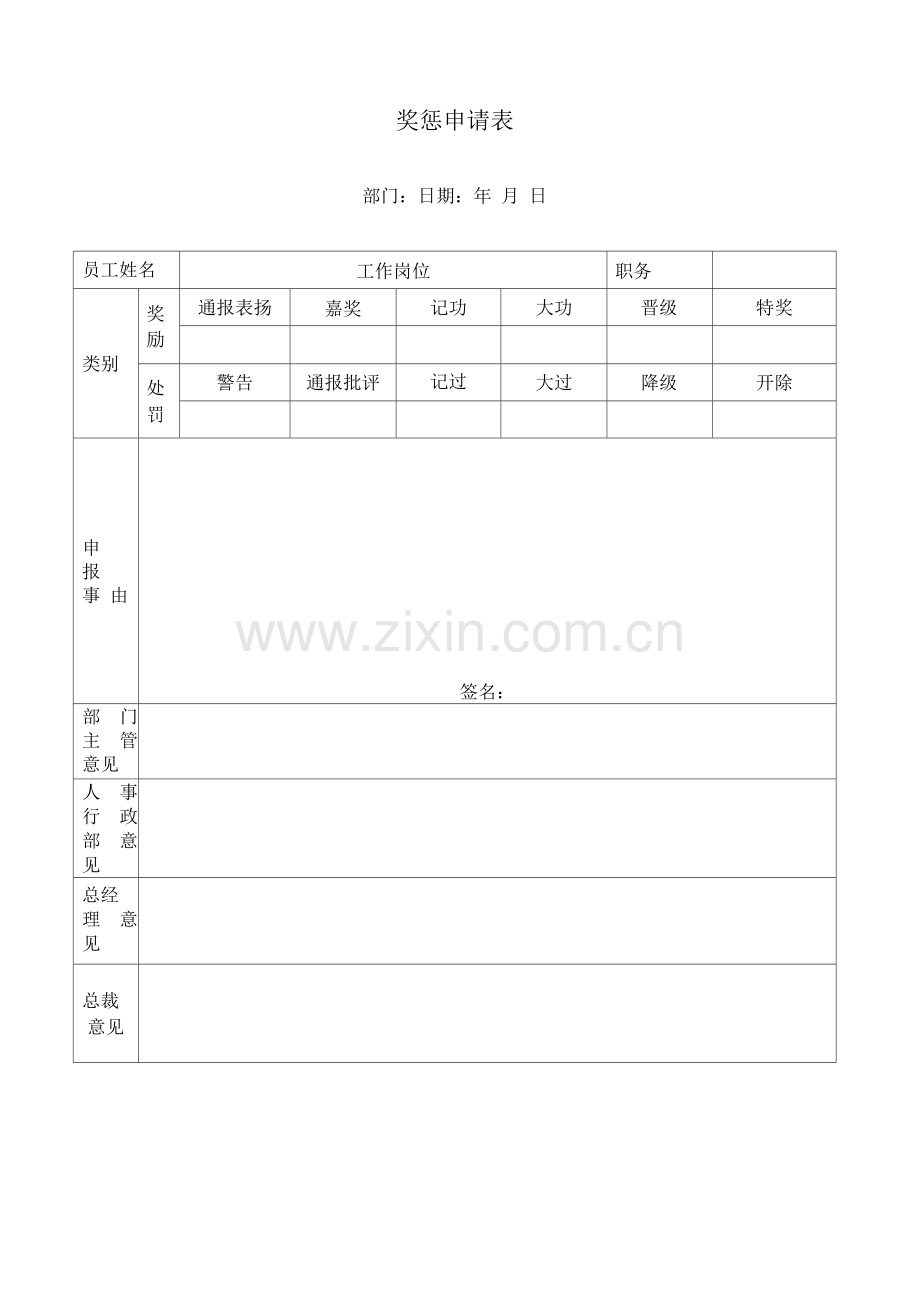 奖惩申请表

部门：日期：年 月 日

| 员工姓名 | | 工作岗位 | | | | 职务 | |
|---|---|---|---|---|---|---|---|
| 类别 | 奖励 | 通报表扬 | 嘉奖 | 记功 | 大功 | 晋级 | 特奖 |
| | | | | | | | |
| | 处罚 | 警告 | 通报批评 | 记过 | 大过 | 降级 | 开除 |
| | | | | | | | |
| 申报事由 | 签名： | | | | | | |
| 部门主管意见 | | | | | | | |
| 人事行政部意见 | | | | | | | |
| 总经理意见 | | | | | | | |
| 总裁意见 | | | | | | | |

www.zixin.com.cn